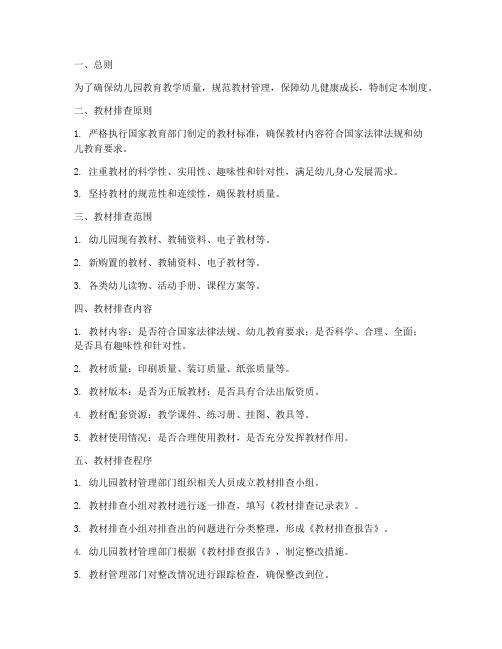 一、总则

为了确保幼儿园教育教学质量，规范教材管理，保障幼儿健康成长，特制定本制度。

二、教材排查原则

1. 严格执行国家教育部门制定的教材标准，确保教材内容符合国家法律法规和幼儿教育要求。

2. 注重教材的科学性、实用性、趣味性和针对性，满足幼儿身心发展需求。

3. 坚持教材的规范性和连续性，确保教材质量。

三、教材排查范围

1. 幼儿园现有教材、教辅资料、电子教材等。

2. 新购置的教材、教辅资料、电子教材等。

3. 各类幼儿读物、活动手册、课程方案等。

四、教材排查内容

1. 教材内容：是否符合国家法律法规、幼儿教育要求；是否科学、合理、全面；是否具有趣味性和针对性。

2. 教材质量：印刷质量、装订质量、纸张质量等。

3. 教材版本：是否为正版教材；是否具有合法出版资质。

4. 教材配套资源：教学课件、练习册、挂图、教具等。

5. 教材使用情况：是否合理使用教材，是否充分发挥教材作用。

五、教材排查程序

1. 幼儿园教材管理部门组织相关人员成立教材排查小组。

2. 教材排查小组对教材进行逐一排查，填写《教材排查记录表》。

3. 教材排查小组对排查出的问题进行分类整理，形成《教材排查报告》。

4. 幼儿园教材管理部门根据《教材排查报告》，制定整改措施。

5. 教材管理部门对整改情况进行跟踪检查，确保整改到位。